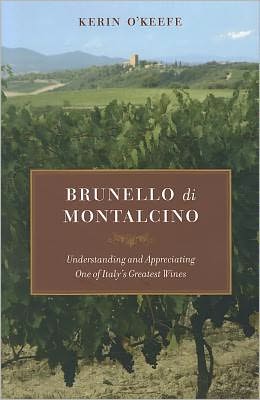 KERIN O'KEEFE

BRUNELLO di MONTALCINO

Understanding and Appreciating One of Italy's Greatest Wines